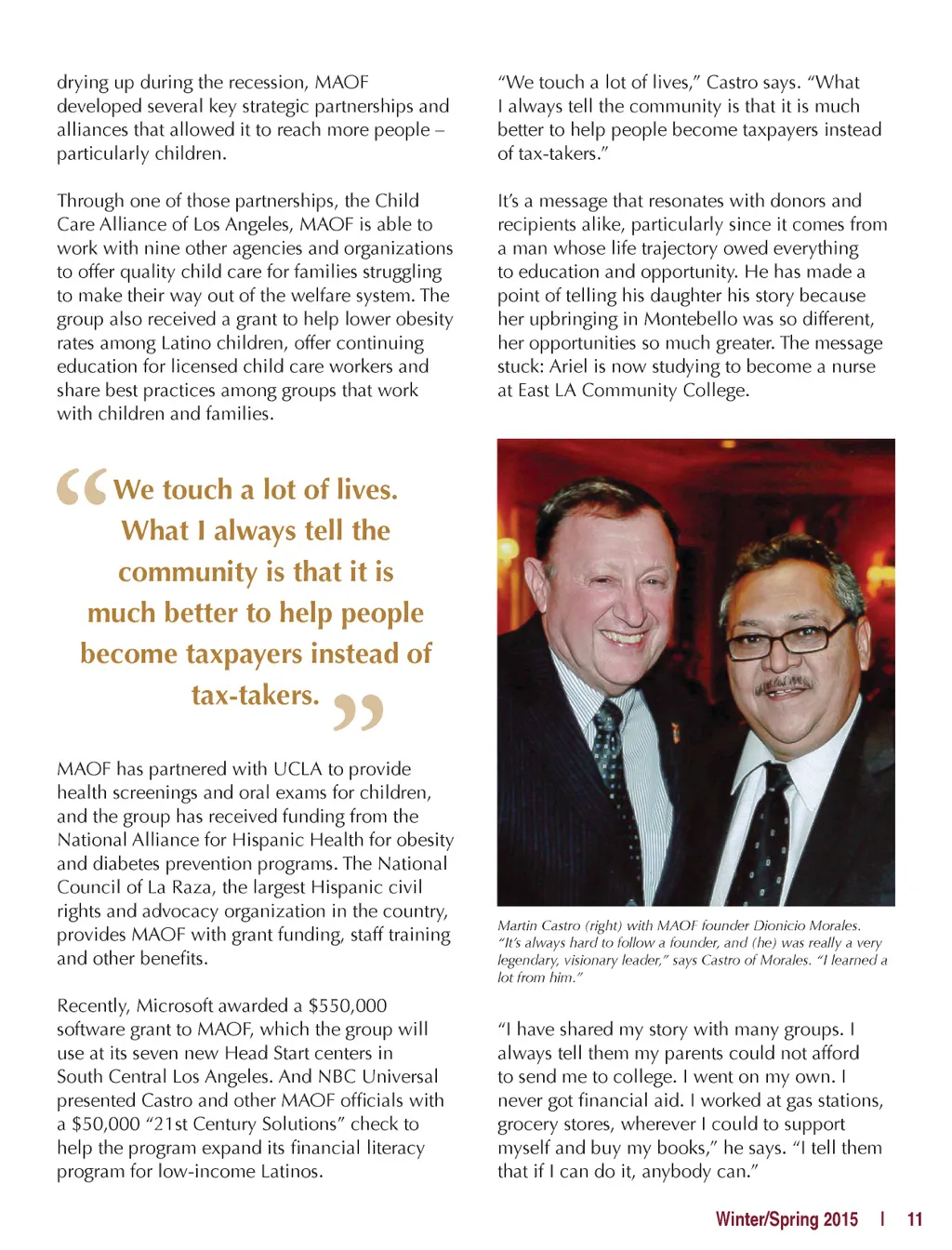 drying up during the recession, MAOF developed several key strategic partnerships and alliances that allowed it to reach more people – particularly children.

Through one of those partnerships, the Child Care Alliance of Los Angeles, MAOF is able to work with nine other agencies and organizations to offer quality child care for families struggling to make their way out of the welfare system. The group also received a grant to help lower obesity rates among Latino children, offer continuing education for licensed child care workers and share best practices among groups that work with children and families.

“We touch a lot of lives. What I always tell the community is that it is much better to help people become taxpayers instead of tax-takers.”

MAOF has partnered with UCLA to provide health screenings and oral exams for children, and the group has received funding from the National Alliance for Hispanic Health for obesity and diabetes prevention programs. The National Council of La Raza, the largest Hispanic civil rights and advocacy organization in the country, provides MAOF with grant funding, staff training and other benefits.

Recently, Microsoft awarded a $550,000 software grant to MAOF, which the group will use at its seven new Head Start centers in South Central Los Angeles. And NBC Universal presented Castro and other MAOF officials with a $50,000 “21st Century Solutions” check to help the program expand its financial literacy program for low-income Latinos.

“We touch a lot of lives,” Castro says. “What I always tell the community is that it is much better to help people become taxpayers instead of tax-takers.”

It’s a message that resonates with donors and recipients alike, particularly since it comes from a man whose life trajectory owed everything to education and opportunity. He has made a point of telling his daughter his story because her upbringing in Montebello was so different, her opportunities so much greater. The message stuck: Ariel is now studying to become a nurse at East LA Community College.

Martin Castro (right) with MAOF founder Dionicio Morales. “It’s always hard to follow a founder, and (he) was really a very legendary, visionary leader,” says Castro of Morales. “I learned a lot from him.”

“I have shared my story with many groups. I always tell them my parents could not afford to send me to college. I went on my own. I never got financial aid. I worked at gas stations, grocery stores, wherever I could to support myself and buy my books,” he says. “I tell them that if I can do it, anybody can.”

Winter/Spring 2015 | 11